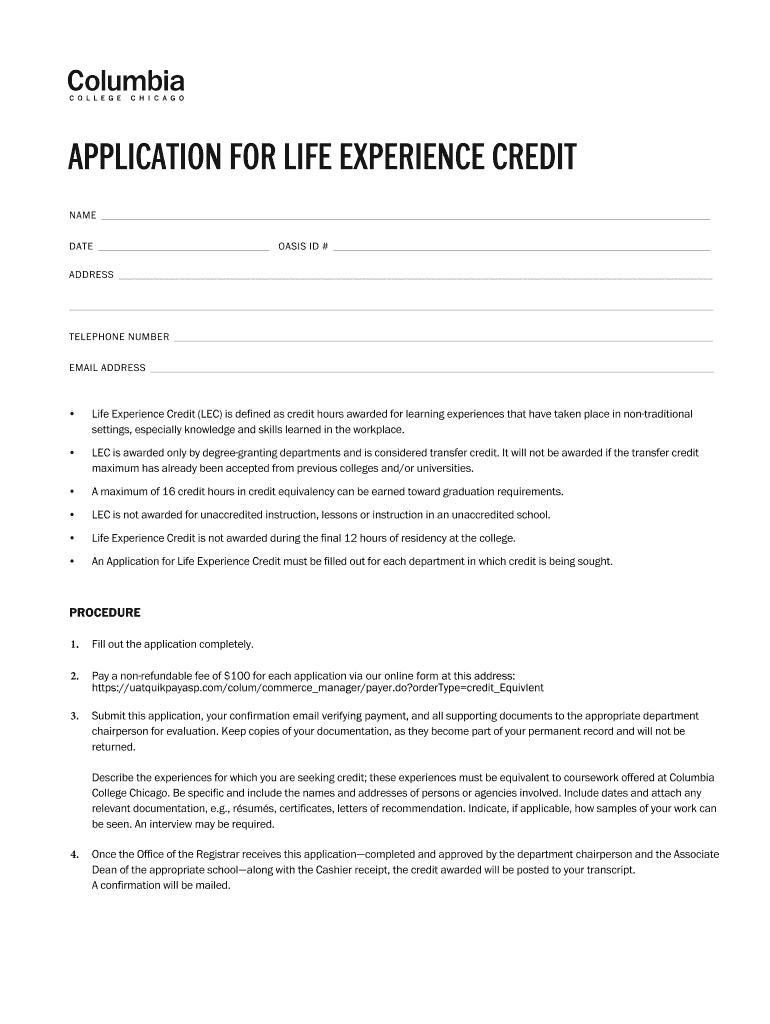 Columbia
COLLEGE CHICAGO

APPLICATION FOR LIFE EXPERIENCE CREDIT

NAME

DATE OASIS ID #

ADDRESS

TELEPHONE NUMBER

EMAIL ADDRESS

• Life Experience Credit (LEC) is defined as credit hours awarded for learning experiences that have taken place in non-traditional settings, especially knowledge and skills learned in the workplace.

• LEC is awarded only by degree-granting departments and is considered transfer credit. It will not be awarded if the transfer credit maximum has already been accepted from previous colleges and/or universities.

• A maximum of 16 credit hours in credit equivalency can be earned toward graduation requirements.

• LEC is not awarded for unaccredited instruction, lessons or instruction in an unaccredited school.

• Life Experience Credit is not awarded during the final 12 hours of residency at the college.

• An Application for Life Experience Credit must be filled out for each department in which credit is being sought.

PROCEDURE

1. Fill out the application completely.

2. Pay a non-refundable fee of $100 for each application via our online form at this address: https://uatquikpayasp.com/colum/commerce_manager/payer.do?orderType=credit_Equivlent

3. Submit this application, your confirmation email verifying payment, and all supporting documents to the appropriate department chairperson for evaluation. Keep copies of your documentation, as they become part of your permanent record and will not be returned.

Describe the experiences for which you are seeking credit; these experiences must be equivalent to coursework offered at Columbia College Chicago. Be specific and include the names and addresses of persons or agencies involved. Include dates and attach any relevant documentation, e.g., résumés, certificates, letters of recommendation. Indicate, if applicable, how samples of your work can be seen. An interview may be required.

4. Once the Office of the Registrar receives this application—completed and approved by the department chairperson and the Associate Dean of the appropriate school—along with the Cashier receipt, the credit awarded will be posted to your transcript. A confirmation will be mailed.